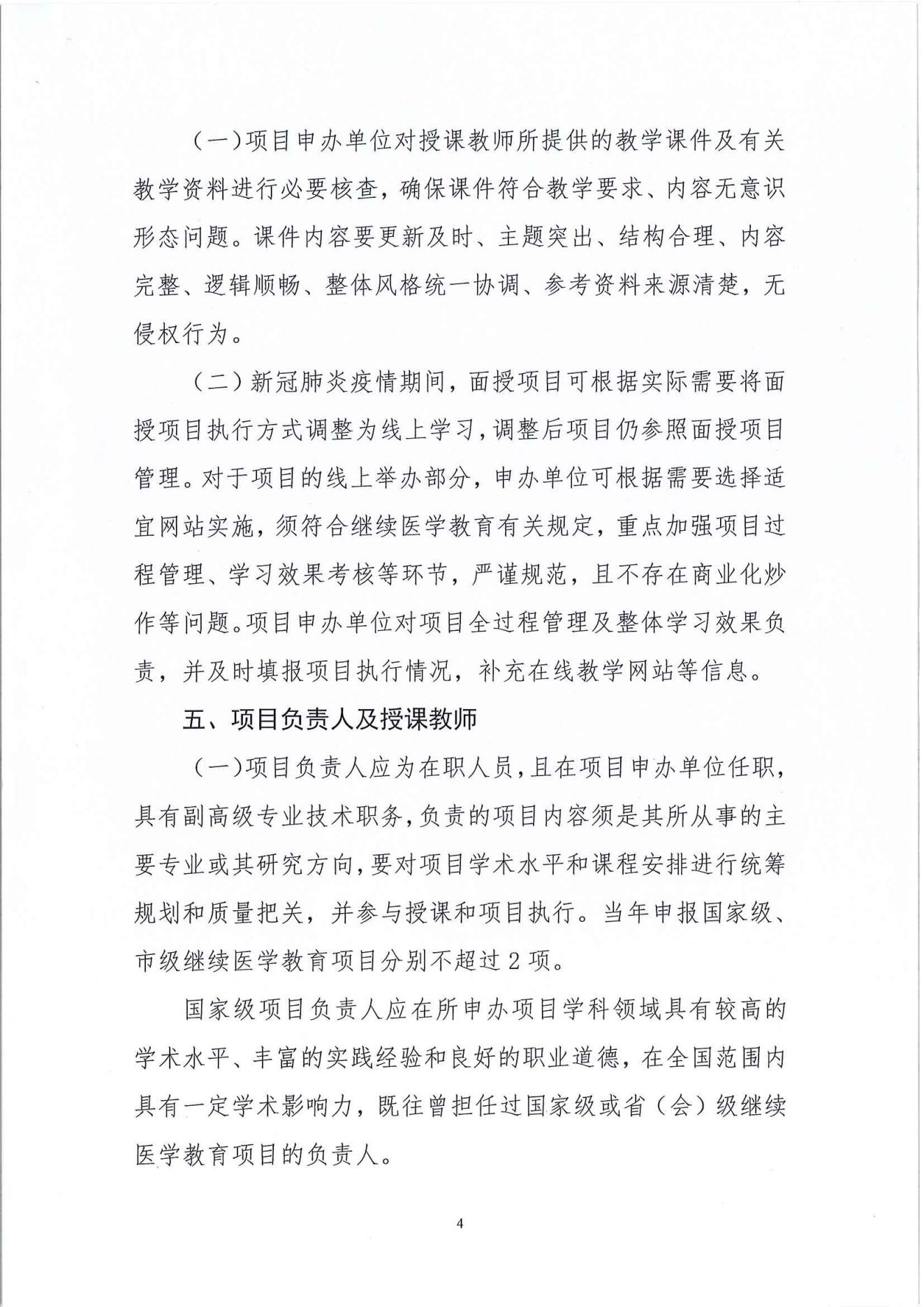 （一）项目申办单位对授课教师所提供的教学课件及有关教学资料进行必要核查，确保课件符合教学要求、内容无意识形态问题。课件内容要更新及时、主题突出、结构合理、内容完整、逻辑顺畅、整体风格统一协调、参考资料来源清楚，无侵权行为。

（二）新冠肺炎疫情期间，面授项目可根据实际需要将面授项目执行方式调整为线上学习，调整后项目仍参照面授项目管理。对于项目的线上举办部分，申办单位可根据需要选择适宜网站实施，须符合继续医学教育有关规定，重点加强项目过程管理、学习效果考核等环节，严谨规范，且不存在商业化炒作等问题。项目申办单位对项目全过程管理及整体学习效果负责，并及时填报项目执行情况，补充在线教学网站等信息。

五、项目负责人及授课教师

（一）项目负责人应为在职人员，且在项目申办单位任职，具有副高级专业技术职务，负责的项目内容须是其所从事的主要专业或其研究方向，要对项目学术水平和课程安排进行统筹规划和质量把关，并参与授课和项目执行。当年申报国家级、市级继续医学教育项目分别不超过 2 项。

国家级项目负责人应在所申办项目学科领域具有较高的学术水平、丰富的实践经验和良好的职业道德，在全国范围内具有一定学术影响力，既往曾担任过国家级或省（会）级继续医学教育项目的负责人。

4